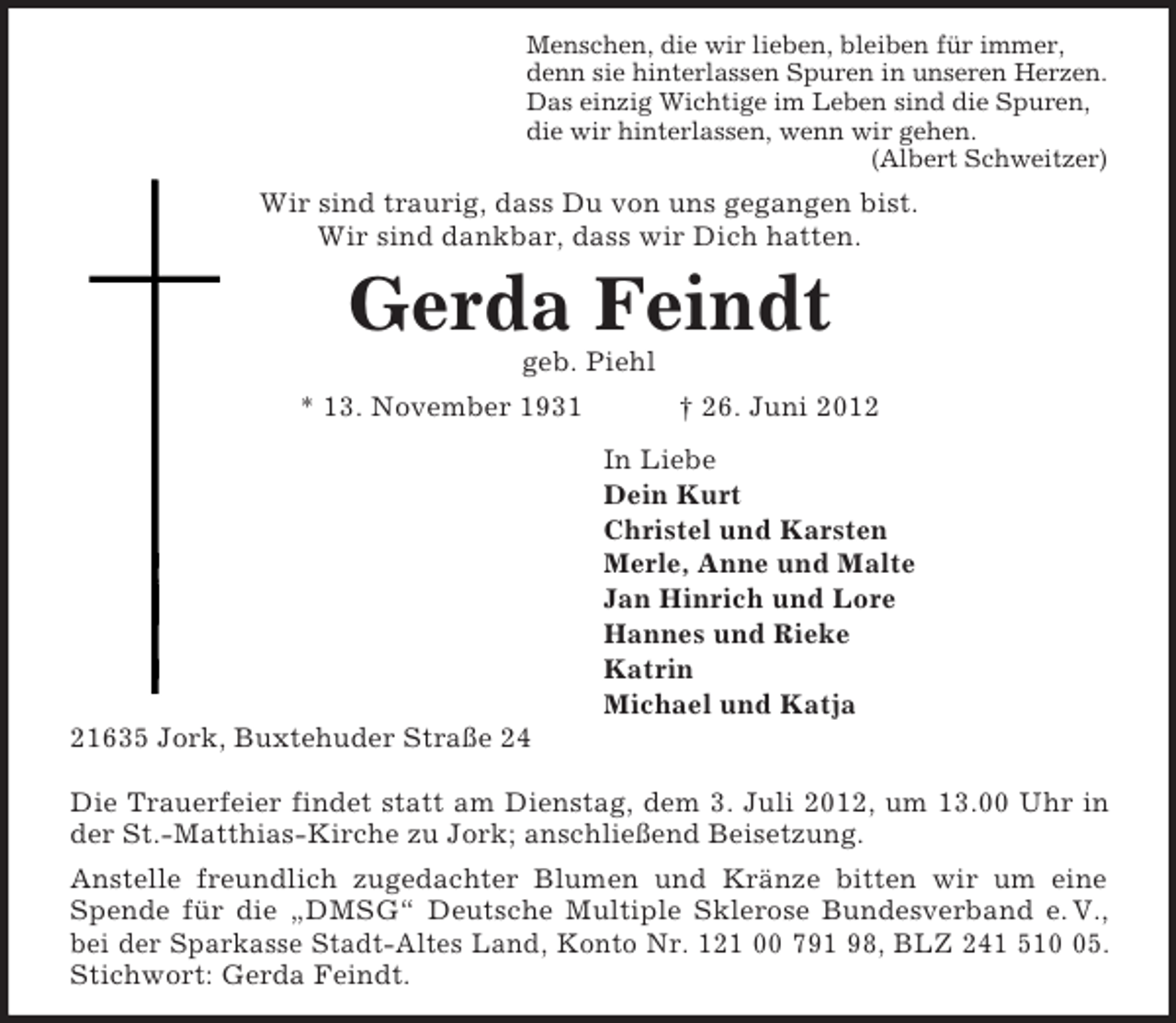 Menschen, die wir lieben, bleiben für immer, denn sie hinterlassen Spuren in unseren Herzen. Das einzig Wichtige im Leben sind die Spuren, die wir hinterlassen, wenn wir gehen.
(Albert Schweitzer)

Wir sind traurig, dass Du von uns gegangen bist.
Wir sind dankbar, dass wir Dich hatten.

Gerda Feindt

geb. Piehl

* 13. November 1931 † 26. Juni 2012

In Liebe
Dein Kurt
Christel und Karsten
Merle, Anne und Malte
Jan Hinrich und Lore
Hannes und Rieke
Katrin
Michael und Katja

21635 Jork, Buxtehuder Straße 24

Die Trauerfeier findet statt am Dienstag, dem 3. Juli 2012, um 13.00 Uhr in der St.-Matthias-Kirche zu Jork; anschließend Beisetzung.

Anstelle freundlich zugedachter Blumen und Kränze bitten wir um eine Spende für die „DMSG“ Deutsche Multiple Sklerose Bundesverband e. V., bei der Sparkasse Stadt-Altes Land, Konto Nr. 121 00 791 98, BLZ 241 510 05. Stichwort: Gerda Feindt.